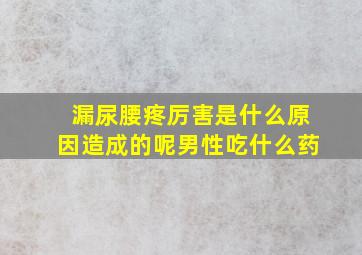 漏尿腰疼厉害是什么原因造成的呢男性吃什么药